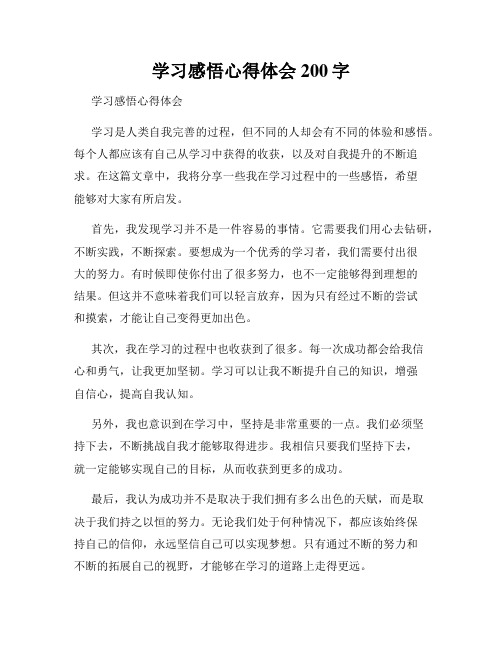 学习感悟心得体会 200 字

学习感悟心得体会

学习是人类自我完善的过程，但不同的人却会有不同的体验和感悟。每个人都应该有自己从学习中获得的收获，以及对自我提升的不断追求。在这篇文章中，我将分享一些我在学习过程中的一些感悟，希望能够对大家有所启发。

首先，我发现学习并不是一件容易的事情。它需要我们用心去钻研，不断实践，不断探索。要想成为一个优秀的学习者，我们需要付出很大的努力。有时候即使你付出了很多努力，也不一定能够得到理想的结果。但这并不意味着我们可以轻言放弃，因为只有经过不断的尝试和摸索，才能让自己变得更加出色。

其次，我在学习的过程中也收获到了很多。每一次成功都会给我信心和勇气，让我更加坚韧。学习可以让我不断提升自己的知识，增强自信心，提高自我认知。

另外，我也意识到在学习中，坚持是非常重要的一点。我们必须坚持下去，不断挑战自我才能够取得进步。我相信只要我们坚持下去，就一定能够实现自己的目标，从而收获到更多的成功。

最后，我认为成功并不是取决于我们拥有多么出色的天赋，而是取决于我们持之以恒的努力。无论我们处于何种情况下，都应该始终保持自己的信仰，永远坚信自己可以实现梦想。只有通过不断的努力和不断的拓展自己的视野，才能够在学习的道路上走得更远。